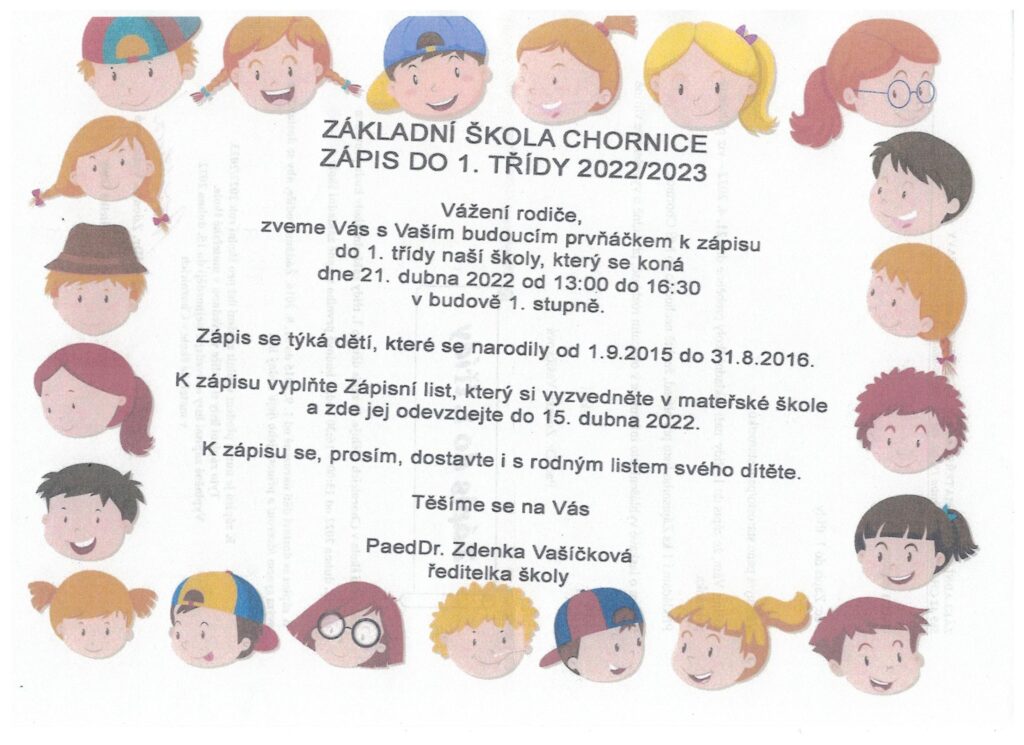 ZÁKLADNÍ ŠKOLA CHORNICE
ZÁPIS DO 1. TŘÍDY 2022/2023

Vážení rodiče,
zveme Vás s Vaším budoucím prvňáčkem k zápisu do 1. třídy naší školy, který se koná dne 21. dubna 2022 od 13:00 do 16:30 v budově 1. stupně.

Zápis se týká dětí, které se narodily od 1.9.2015 do 31.8.2016.

K zápisu vyplňte Zápisní list, který si vyzvedněte v mateřské škole a zde jej odevzdejte do 15. dubna 2022.

K zápisu se, prosím, dostavte i s rodným listem svého dítěte.

Těšíme se na Vás

PaedDr. Zdenka Vašíčková
ředitelka školy